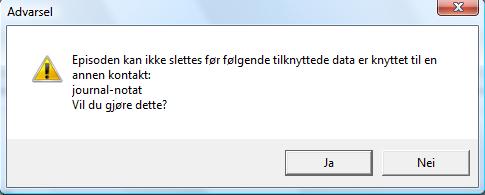 Advarsel

Episoden kan ikke slettes før følgende tilknyttede data er knyttet til en annen kontakt:
journal-notat
Vil du gjøre dette?

Ja

Nei